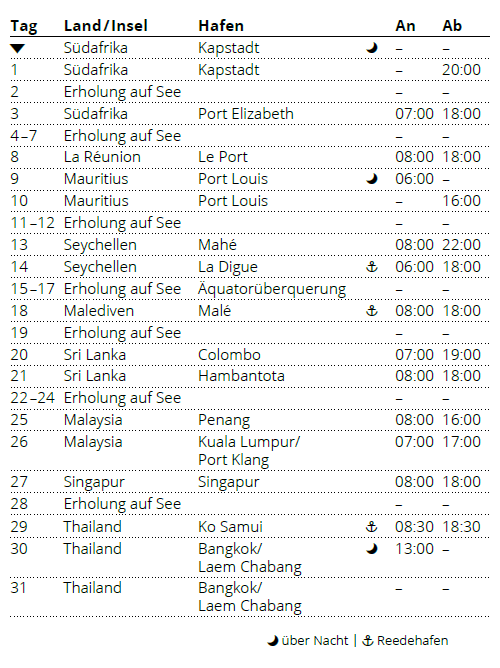 | Tag | Land/Insel | Hafen | | An | Ab |
|---|---|---|---|---|---|
| ▼ | Südafrika | Kapstadt | ☽ | – | – |
| 1 | Südafrika | Kapstadt | | – | 20:00 |
| 2 | Erholung auf See | | | – | – |
| 3 | Südafrika | Port Elizabeth | | 07:00 | 18:00 |
| 4–7 | Erholung auf See | | | – | – |
| 8 | La Réunion | Le Port | | 08:00 | 18:00 |
| 9 | Mauritius | Port Louis | ☽ | 06:00 | – |
| 10 | Mauritius | Port Louis | | – | 16:00 |
| 11–12 | Erholung auf See | | | – | – |
| 13 | Seychellen | Mahé | | 08:00 | 22:00 |
| 14 | Seychellen | La Digue | ⚓ | 06:00 | 18:00 |
| 15–17 | Erholung auf See | Äquatorüberquerung | | – | – |
| 18 | Malediven | Malé | ⚓ | 08:00 | 18:00 |
| 19 | Erholung auf See | | | – | – |
| 20 | Sri Lanka | Colombo | | 07:00 | 19:00 |
| 21 | Sri Lanka | Hambantota | | 08:00 | 18:00 |
| 22–24 | Erholung auf See | | | – | – |
| 25 | Malaysia | Penang | | 08:00 | 16:00 |
| 26 | Malaysia | Kuala Lumpur/ Port Klang | | 07:00 | 17:00 |
| 27 | Singapur | Singapur | | 08:00 | 18:00 |
| 28 | Erholung auf See | | | – | – |
| 29 | Thailand | Ko Samui | ⚓ | 08:30 | 18:30 |
| 30 | Thailand | Bangkok/ Laem Chabang | ☽ | 13:00 | – |
| 31 | Thailand | Bangkok/ Laem Chabang | | – | – |

☽ über Nacht | ⚓ Reedehafen